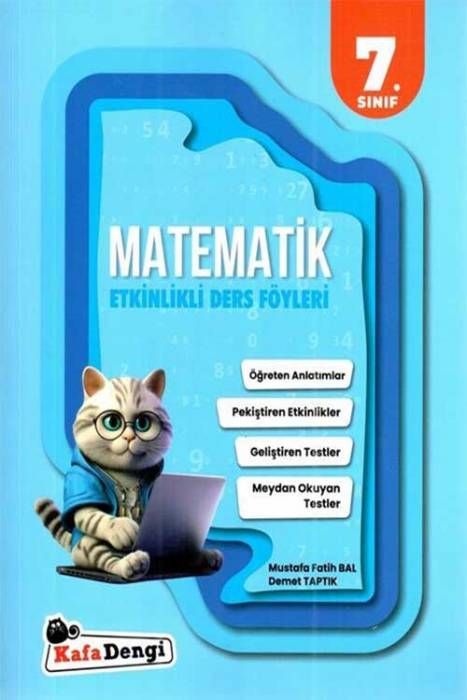 7.
SINIF

MATEMATİK
ETKİNLİKLİ DERS FÖYLERİ

Öğreten Anlatımlar

Pekiştiren Etkinlikler

Geliştiren Testler

Meydan Okuyan Testler

Mustafa Fatih BAL
Demet TAPTIK

Kafa Dengi